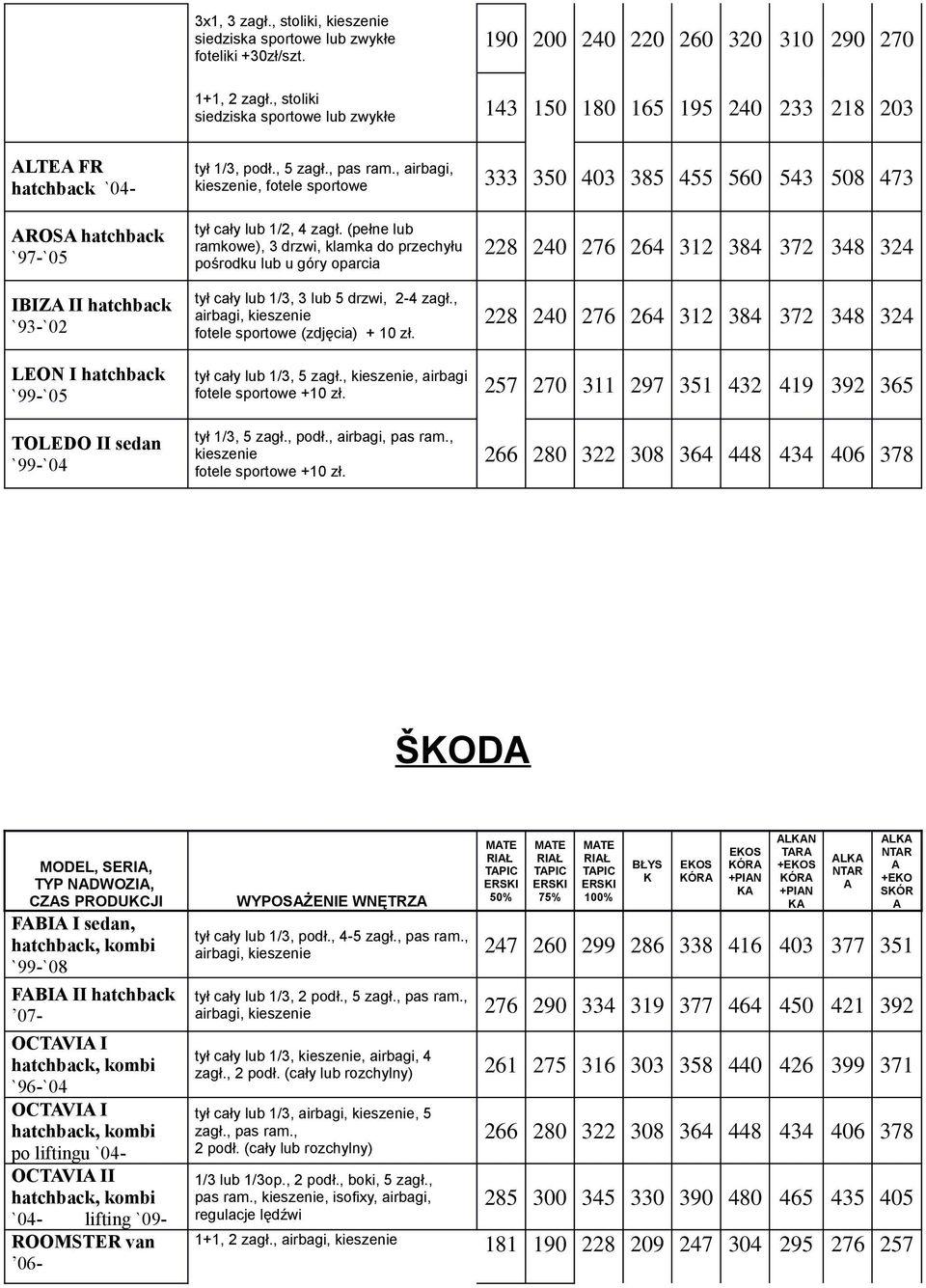 | | | | | | | | | | | |
|---|---|---|---|---|---|---|---|---|---|---|
| | 3x1, 3 zagł., stoliki, kieszenie siedziska sportowe lub zwykłe foteliki +30zł/szt. | 190 | 200 | 240 | 220 | 260 | 320 | 310 | 290 | 270 |
| | 1+1, 2 zagł., stoliki siedziska sportowe lub zwykłe | 143 | 150 | 180 | 165 | 195 | 240 | 233 | 218 | 203 |
| ALTEA FR hatchback `04- | tył 1/3, podł., 5 zagł., pas ram., airbagi, kieszenie, fotele sportowe | 333 | 350 | 403 | 385 | 455 | 560 | 543 | 508 | 473 |
| AROSA hatchback `97-`05 | tył cały lub 1/2, 4 zagł. (pełne lub ramkowe), 3 drzwi, klamka do przechyłu pośrodku lub u góry oparcia | 228 | 240 | 276 | 264 | 312 | 384 | 372 | 348 | 324 |
| IBIZA II hatchback `93-`02 | tył cały lub 1/3, 3 lub 5 drzwi, 2-4 zagł., airbagi, kieszenie fotele sportowe (zdjęcia) + 10 zł. | 228 | 240 | 276 | 264 | 312 | 384 | 372 | 348 | 324 |
| LEON I hatchback `99-`05 | tył cały lub 1/3, 5 zagł., kieszenie, airbagi fotele sportowe +10 zł. | 257 | 270 | 311 | 297 | 351 | 432 | 419 | 392 | 365 |
| TOLEDO II sedan `99-`04 | tył 1/3, 5 zagł., podł., airbagi, pas ram., kieszenie fotele sportowe +10 zł. | 266 | 280 | 322 | 308 | 364 | 448 | 434 | 406 | 378 |

ŠKODA

| MODEL, SERIA, TYP NADWOZIA, CZAS PRODUKCJI | WYPOSAŻENIE WNĘTRZA | MATE RIAŁ TAPIC ERSKI 50% | MATE RIAŁ TAPIC ERSKI 75% | MATE RIAŁ TAPIC ERSKI 100% | BŁYS K | EKOS KÓRA | EKOS KÓRA +PIAN KA | ALKAN TARA +EKOS KÓRA +PIAN KA | ALKA NTAR A | ALKA NTAR A +EKO SKÓR A |
|---|---|---|---|---|---|---|---|---|---|---|
| FABIA I sedan, hatchback, kombi `99-`08 | tył cały lub 1/3, podł., 4-5 zagł., pas ram., airbagi, kieszenie | 247 | 260 | 299 | 286 | 338 | 416 | 403 | 377 | 351 |
| FABIA II hatchback `07- | tył cały lub 1/3, 2 podł., 5 zagł., pas ram., airbagi, kieszenie | 276 | 290 | 334 | 319 | 377 | 464 | 450 | 421 | 392 |
| OCTAVIA I hatchback, kombi `96-`04 | tył cały lub 1/3, kieszenie, airbagi, 4 zagł., 2 podł. (cały lub rozchylny) | 261 | 275 | 316 | 303 | 358 | 440 | 426 | 399 | 371 |
| OCTAVIA I hatchback, kombi po liftingu `04- | tył cały lub 1/3, airbagi, kieszenie, 5 zagł., pas ram., 2 podł. (cały lub rozchylny) | 266 | 280 | 322 | 308 | 364 | 448 | 434 | 406 | 378 |
| OCTAVIA II hatchback, kombi `04- lifting `09- | 1/3 lub 1/3op., 2 podł., boki, 5 zagł., pas ram., kieszenie, isofixy, airbagi, regulacje lędźwi | 285 | 300 | 345 | 330 | 390 | 480 | 465 | 435 | 405 |
| ROOMSTER van `06- | 1+1, 2 zagł., airbagi, kieszenie | 181 | 190 | 228 | 209 | 247 | 304 | 295 | 276 | 257 |